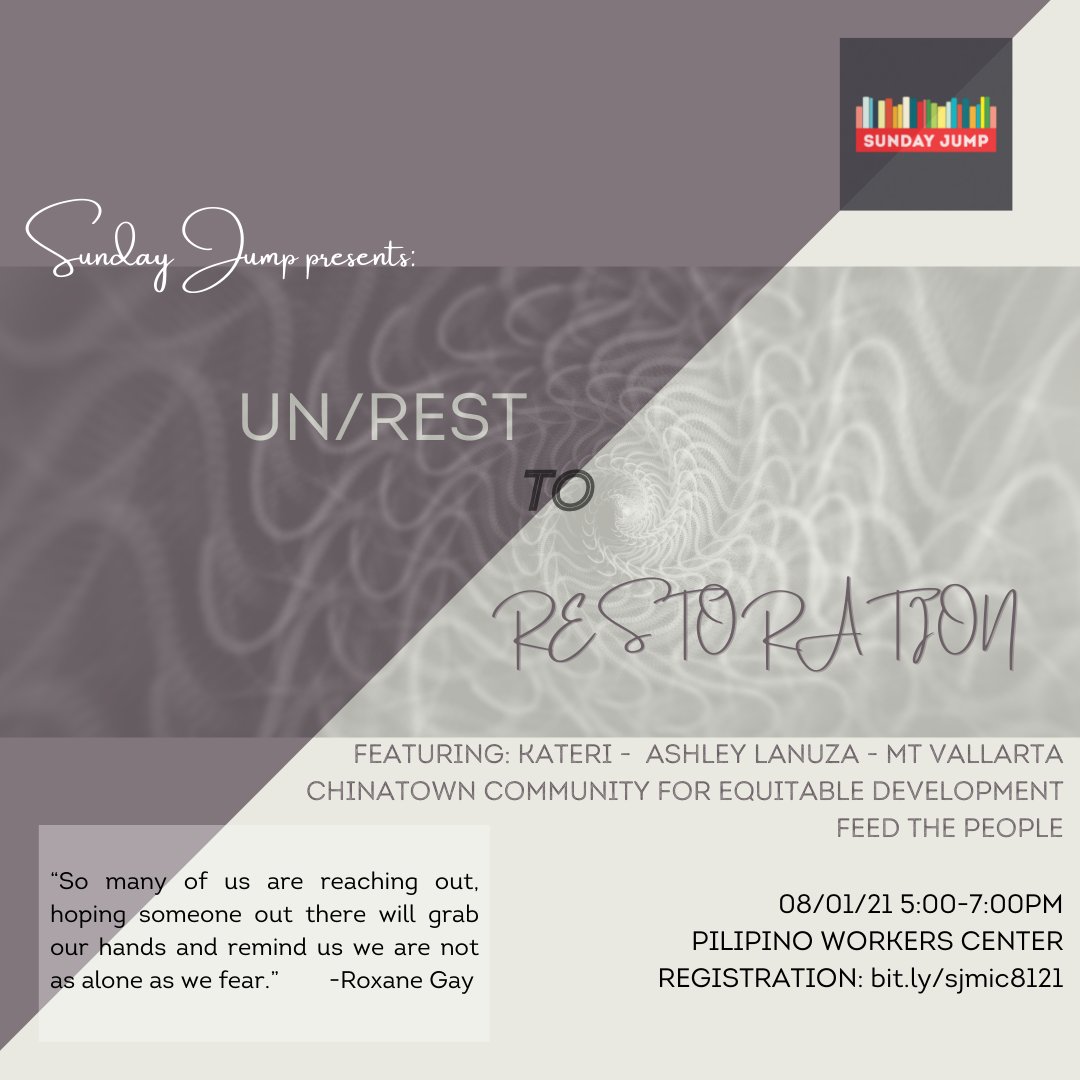 SUNDAY JUMP

Sunday Jump presents:

UN/REST

TO

RESTORATION

FEATURING: KATERI - ASHLEY LANUZA - MT VALLARTA
CHINATOWN COMMUNITY FOR EQUITABLE DEVELOPMENT
FEED THE PEOPLE

"So many of us are reaching out, hoping someone out there will grab our hands and remind us we are not as alone as we fear." -Roxane Gay

08/01/21 5:00-7:00PM
PILIPINO WORKERS CENTER
REGISTRATION: bit.ly/sjmic8121